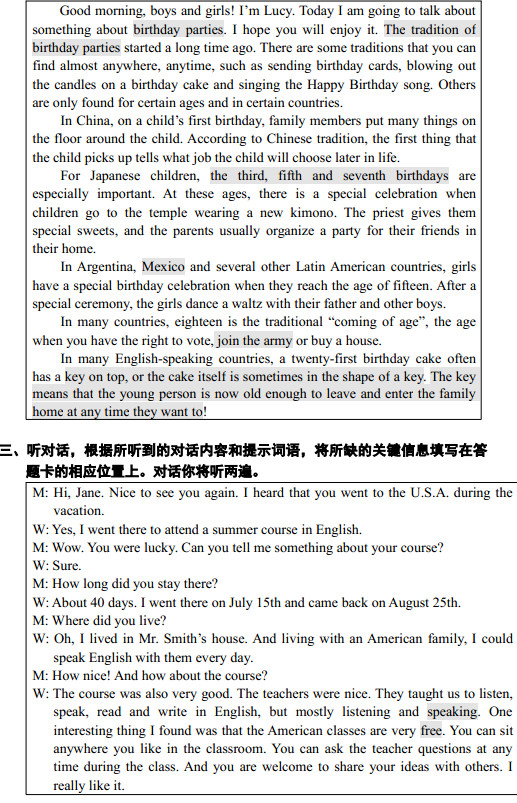 Good morning, boys and girls! I'm Lucy. Today I am going to talk about something about birthday parties. I hope you will enjoy it. The tradition of birthday parties started a long time ago. There are some traditions that you can find almost anywhere, anytime, such as sending birthday cards, blowing out the candles on a birthday cake and singing the Happy Birthday song. Others are only found for certain ages and in certain countries.

In China, on a child's first birthday, family members put many things on the floor around the child. According to Chinese tradition, the first thing that the child picks up tells what job the child will choose later in life.

For Japanese children, the third, fifth and seventh birthdays are especially important. At these ages, there is a special celebration when children go to the temple wearing a new kimono. The priest gives them special sweets, and the parents usually organize a party for their friends in their home.

In Argentina, Mexico and several other Latin American countries, girls have a special birthday celebration when they reach the age of fifteen. After a special ceremony, the girls dance a waltz with their father and other boys.

In many countries, eighteen is the traditional "coming of age", the age when you have the right to vote, join the army or buy a house.

In many English-speaking countries, a twenty-first birthday cake often has a key on top, or the cake itself is sometimes in the shape of a key. The key means that the young person is now old enough to leave and enter the family home at any time they want to!

三、听对话，根据所听到的对话内容和提示词语，将所缺的关键信息填写在答题卡的相应位置上。对话你将听两遍。

M: Hi, Jane. Nice to see you again. I heard that you went to the U.S.A. during the vacation.
W: Yes, I went there to attend a summer course in English.
M: Wow. You were lucky. Can you tell me something about your course?
W: Sure.
M: How long did you stay there?
W: About 40 days. I went there on July 15th and came back on August 25th.
M: Where did you live?
W: Oh, I lived in Mr. Smith's house. And living with an American family, I could speak English with them every day.
M: How nice! And how about the course?
W: The course was also very good. The teachers were nice. They taught us to listen, speak, read and write in English, but mostly listening and speaking. One interesting thing I found was that the American classes are very free. You can sit anywhere you like in the classroom. You can ask the teacher questions at any time during the class. And you are welcome to share your ideas with others. I really like it.